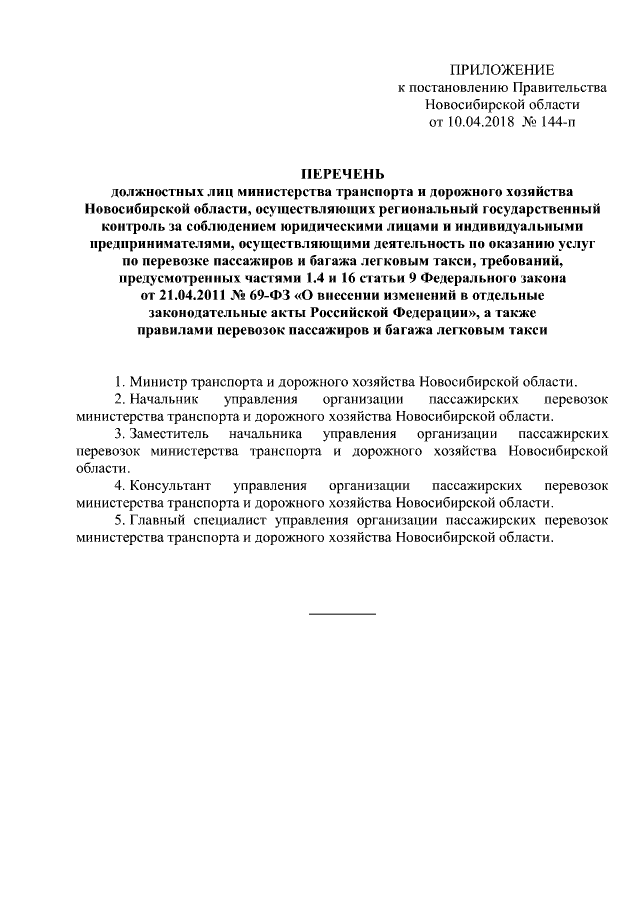 ПРИЛОЖЕНИЕ
к постановлению Правительства
Новосибирской области
от 10.04.2018 № 144-п

ПЕРЕЧЕНЬ
должностных лиц министерства транспорта и дорожного хозяйства Новосибирской области, осуществляющих региональный государственный контроль за соблюдением юридическими лицами и индивидуальными предпринимателями, осуществляющими деятельность по оказанию услуг по перевозке пассажиров и багажа легковым такси, требований, предусмотренных частями 1.4 и 16 статьи 9 Федерального закона от 21.04.2011 № 69-ФЗ «О внесении изменений в отдельные законодательные акты Российской Федерации», а также правилами перевозок пассажиров и багажа легковым такси

1. Министр транспорта и дорожного хозяйства Новосибирской области.

2. Начальник управления организации пассажирских перевозок министерства транспорта и дорожного хозяйства Новосибирской области.

3. Заместитель начальника управления организации пассажирских перевозок министерства транспорта и дорожного хозяйства Новосибирской области.

4. Консультант управления организации пассажирских перевозок министерства транспорта и дорожного хозяйства Новосибирской области.

5. Главный специалист управления организации пассажирских перевозок министерства транспорта и дорожного хозяйства Новосибирской области.